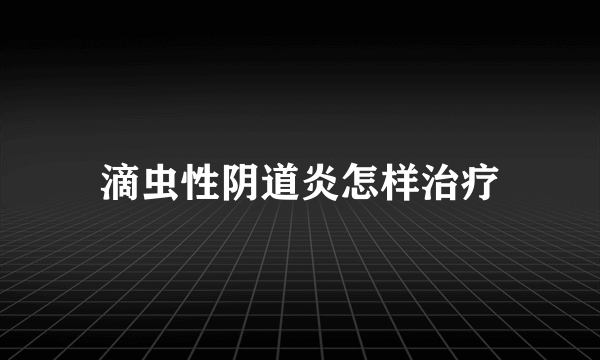 滴虫性阴道炎怎样治疗